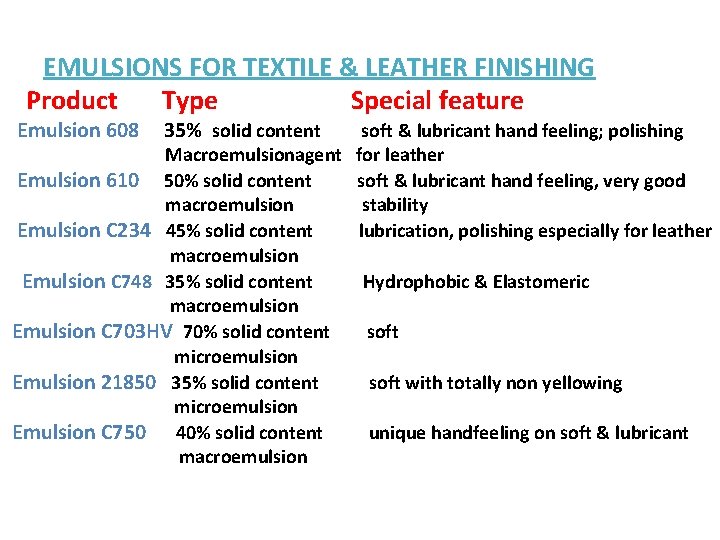 EMULSIONS FOR TEXTILE & LEATHER FINISHING

| Product | Type | Special feature |
|---|---|---|
| Emulsion 608 | 35% solid content Macroemulsionagent | soft & lubricant hand feeling; polishing for leather |
| Emulsion 610 | 50% solid content macroemulsion | soft & lubricant hand feeling, very good stability |
| Emulsion C234 | 45% solid content macroemulsion | lubrication, polishing especially for leather |
| Emulsion C748 | 35% solid content macroemulsion | Hydrophobic & Elastomeric |
| Emulsion C703HV | 70% solid content microemulsion | soft |
| Emulsion 21850 | 35% solid content microemulsion | soft with totally non yellowing |
| Emulsion C750 | 40% solid content macroemulsion | unique handfeeling on soft & lubricant |